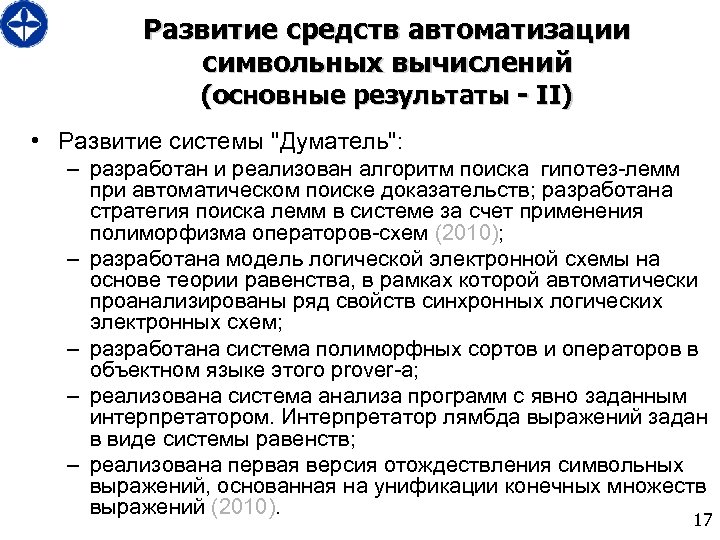 Развитие средств автоматизации символьных вычислений (основные результаты - II)

• Развитие системы "Думатель":
– разработан и реализован алгоритм поиска гипотез-лемм при автоматическом поиске доказательств; разработана стратегия поиска лемм в системе за счет применения полиморфизма операторов-схем (2010);
– разработана модель логической электронной схемы на основе теории равенства, в рамках которой автоматически проанализированы ряд свойств синхронных логических электронных схем;
– разработана система полиморфных сортов и операторов в объектном языке этого prover-а;
– реализована система анализа программ с явно заданным интерпретатором. Интерпретатор лямбда выражений задан в виде системы равенств;
– реализована первая версия отождествления символьных выражений, основанная на унификации конечных множеств выражений (2010).

17